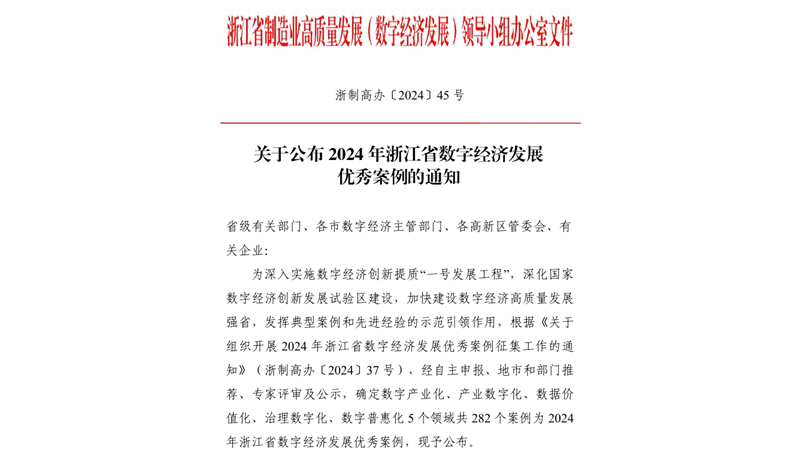 浙江省制造业高质量发展（数字经济发展）领导小组办公室文件

浙制高办〔2024〕45号

关于公布2024年浙江省数字经济发展优秀案例的通知

省级有关部门、各市数字经济主管部门、各高新区管委会、有关企业：

为深入实施数字经济创新提质“一号发展工程”，深化国家数字经济创新发展试验区建设，加快建设数字经济高质量发展强省，发挥典型案例和先进经验的示范引领作用，根据《关于组织开展2024年浙江省数字经济发展优秀案例征集工作的通知》（浙制高办〔2024〕37号），经自主申报、地市和部门推荐、专家评审及公示，确定数字产业化、产业数字化、数据价值化、治理数字化、数字普惠化5个领域共282个案例为2024年浙江省数字经济发展优秀案例，现予公布。